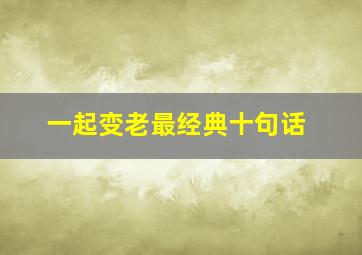 一起变老最经典十句话